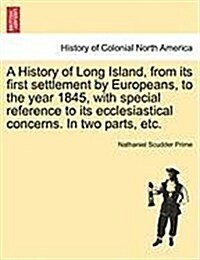 History of Colonial North America

A History of Long Island, from its first settlement by Europeans, to the year 1845, with special reference to its ecclesiastical concerns. In two parts, etc.

Nathaniel Scudder Prime